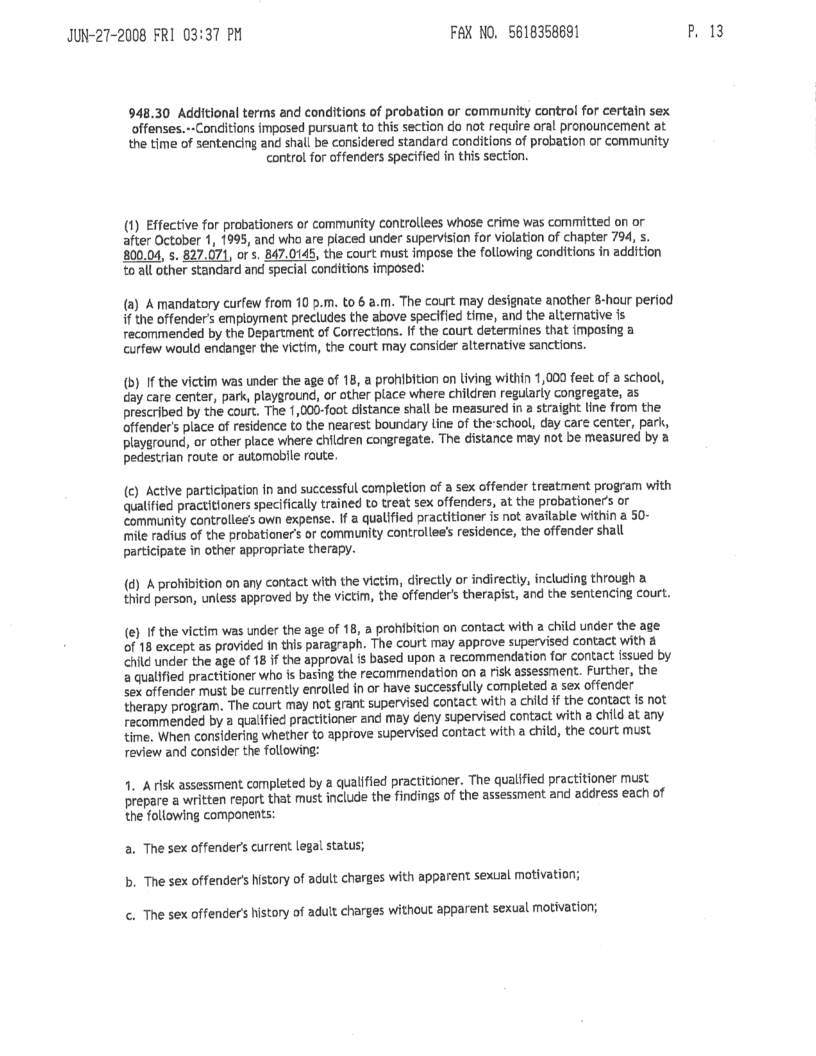 JUN-27-2008 FRI 03:37 PM FAX NO. 5618358691 P. 13

948.30 Additional terms and conditions of probation or community control for certain sex offenses.--Conditions imposed pursuant to this section do not require oral pronouncement at the time of sentencing and shall be considered standard conditions of probation or community control for offenders specified in this section.

(1) Effective for probationers or community controllees whose crime was committed on or after October 1, 1995, and who are placed under supervision for violation of chapter 794, s. 800.04, s. 827.071, or s. 847.0145, the court must impose the following conditions in addition to all other standard and special conditions imposed:

(a) A mandatory curfew from 10 p.m. to 6 a.m. The court may designate another 8-hour period if the offender's employment precludes the above specified time, and the alternative is recommended by the Department of Corrections. If the court determines that imposing a curfew would endanger the victim, the court may consider alternative sanctions.

(b) If the victim was under the age of 18, a prohibition on living within 1,000 feet of a school, day care center, park, playground, or other place where children regularly congregate, as prescribed by the court. The 1,000-foot distance shall be measured in a straight line from the offender's place of residence to the nearest boundary line of the school, day care center, park, playground, or other place where children congregate. The distance may not be measured by a pedestrian route or automobile route.

(c) Active participation in and successful completion of a sex offender treatment program with qualified practitioners specifically trained to treat sex offenders, at the probationer's or community controllee's own expense. If a qualified practitioner is not available within a 50-mile radius of the probationer's or community controllee's residence, the offender shall participate in other appropriate therapy.

(d) A prohibition on any contact with the victim, directly or indirectly, including through a third person, unless approved by the victim, the offender's therapist, and the sentencing court.

(e) If the victim was under the age of 18, a prohibition on contact with a child under the age of 18 except as provided in this paragraph. The court may approve supervised contact with a child under the age of 18 if the approval is based upon a recommendation for contact issued by a qualified practitioner who is basing the recommendation on a risk assessment. Further, the sex offender must be currently enrolled in or have successfully completed a sex offender therapy program. The court may not grant supervised contact with a child if the contact is not recommended by a qualified practitioner and may deny supervised contact with a child at any time. When considering whether to approve supervised contact with a child, the court must review and consider the following:

1. A risk assessment completed by a qualified practitioner. The qualified practitioner must prepare a written report that must include the findings of the assessment and address each of the following components:

a. The sex offender's current legal status;

b. The sex offender's history of adult charges with apparent sexual motivation;

c. The sex offender's history of adult charges without apparent sexual motivation;